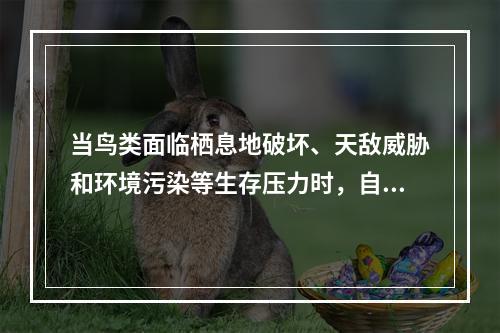 当鸟类面临栖息地破坏、天敌威胁和环境污染等生存压力时，自...